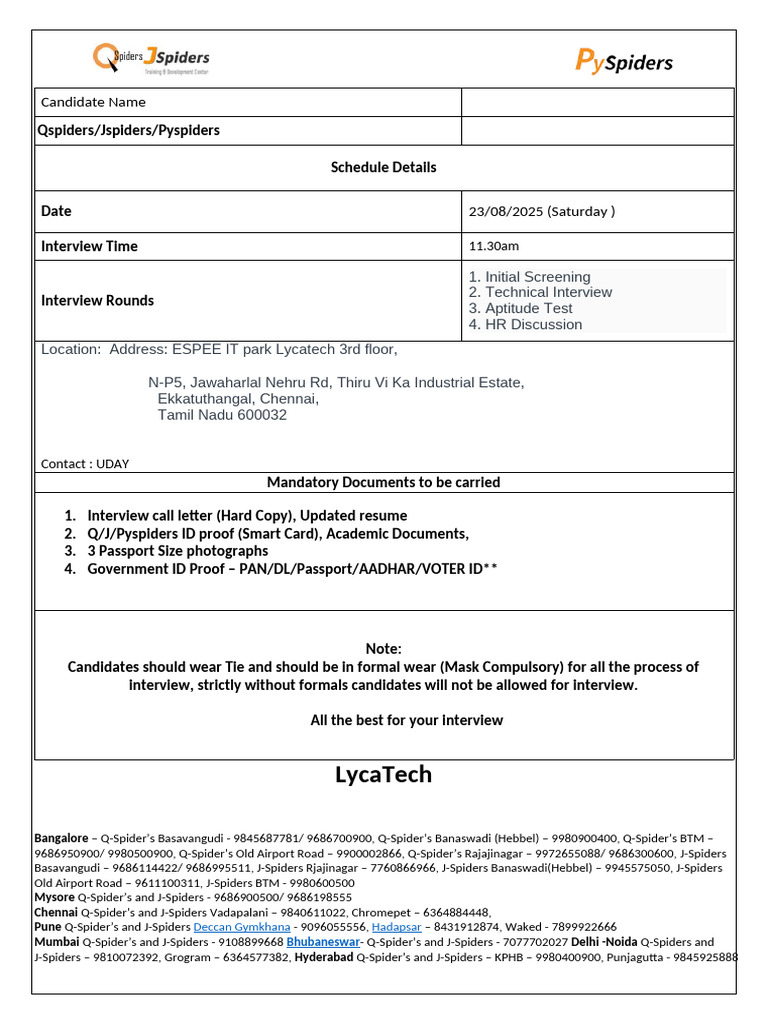 QSpiders JSpiders Training & Development Center

PySpiders

| Candidate Name | |
|---|---|
| Qspiders/Jspiders/Pyspiders | |

Schedule Details

| Date | 23/08/2025 (Saturday ) |
|---|---|
| Interview Time | 11.30am |
| Interview Rounds | 1. Initial Screening 2. Technical Interview 3. Aptitude Test 4. HR Discussion |

Location: Address: ESPEE IT park Lycatech 3rd floor,

N-P5, Jawaharlal Nehru Rd, Thiru Vi Ka Industrial Estate, Ekkatuthangal, Chennai, Tamil Nadu 600032

Contact : UDAY

Mandatory Documents to be carried

1. Interview call letter (Hard Copy), Updated resume
2. Q/J/Pyspiders ID proof (Smart Card), Academic Documents,
3. 3 Passport Size photographs
4. Government ID Proof – PAN/DL/Passport/AADHAR/VOTER ID**

Note:
Candidates should wear Tie and should be in formal wear (Mask Compulsory) for all the process of interview, strictly without formals candidates will not be allowed for interview.

All the best for your interview

LycaTech

Bangalore – Q-Spider's Basavangudi - 9845687781/ 9686700900, Q-Spider's Banaswadi (Hebbel) – 9980900400, Q-Spider's BTM – 9686950900/ 9980500900, Q-Spider's Old Airport Road – 9900002866, Q-Spider's Rajajinagar – 9972655088/ 9686300600, J-Spiders Basavangudi – 9686114422/ 9686995511, J-Spiders Rjajinagar – 7760866966, J-Spiders Banaswadi(Hebbel) – 9945575050, J-Spiders Old Airport Road – 9611100311, J-Spiders BTM - 9980600500
Mysore Q-Spider's and J-Spiders - 9686900500/ 9686198555
Chennai Q-Spider's and J-Spiders Vadapalani – 9840611022, Chromepet – 6364884448,
Pune Q-Spider's and J-Spiders Deccan Gymkhana - 9096055556, Hadapsar – 8431912874, Waked - 7899922666
Mumbai Q-Spider's and J-Spiders - 9108899668 Bhubaneswar- Q-Spider's and J-Spiders - 7077702027 Delhi -Noida Q-Spiders and J-Spiders – 9810072392, Grogram – 6364577382, Hyderabad Q-Spider's and J-Spiders – KPHB – 9980400900, Punjagutta - 9845925888